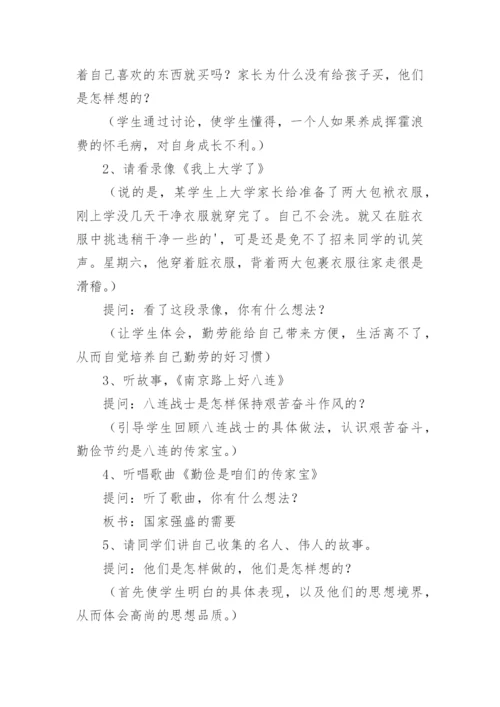 着自己喜欢的东西就买吗？家长为什么没有给孩子买，他们是怎样想的？

（学生通过讨论，使学生懂得，一个人如果养成挥霍浪费的怀毛病，对自身成长不利。）

2、请看录像《我上大学了》

（说的是，某学生上大学家长给准备了两大包袱衣服，刚上学没几天干净衣服就穿完了。自己不会洗。就又在脏衣服中挑选稍干净一些的'，可是还是免不了招来同学的讥笑声。星期六，他穿着脏衣服，背着两大包裹衣服往家走很是滑稽。）

提问：看了这段录像，你有什么想法？

（让学生体会，勤劳能给自己带来方便，生活离不了，从而自觉培养自己勤劳的好习惯）

3、听故事，《南京路上好八连》

提问：八连战士是怎样保持艰苦奋斗作风的？

（引导学生回顾八连战士的具体做法，认识艰苦奋斗，勤俭节约是八连的传家宝。）

4、听唱歌曲《勤俭是咱们的传家宝》

提问：听了歌曲，你有什么想法？

板书：国家强盛的需要

5、请同学们讲自己收集的名人、伟人的故事。

提问：他们是怎样做的，他们是怎样想的？

（首先使学生明白的具体表现，以及他们的思想境界，从而体会高尚的思想品质。）